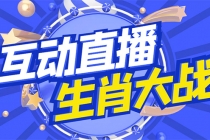 互动直播
生肖大战